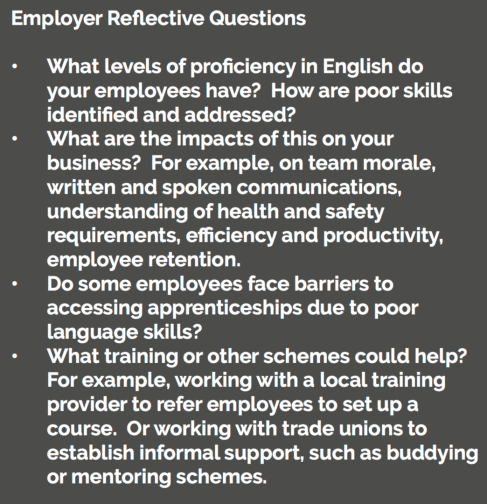 Employer Reflective Questions

• What levels of proficiency in English do your employees have? How are poor skills identified and addressed?
• What are the impacts of this on your business? For example, on team morale, written and spoken communications, understanding of health and safety requirements, efficiency and productivity, employee retention.
• Do some employees face barriers to accessing apprenticeships due to poor language skills?
• What training or other schemes could help? For example, working with a local training provider to refer employees to set up a course. Or working with trade unions to establish informal support, such as buddying or mentoring schemes.